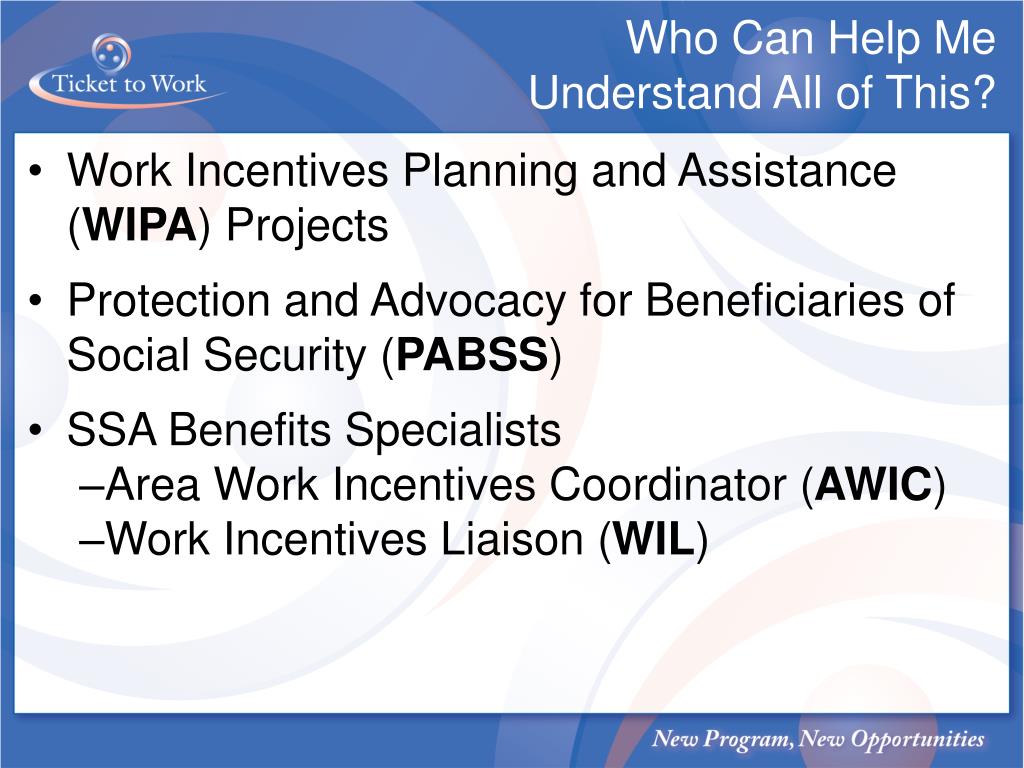 Ticket to Work

Who Can Help Me Understand All of This?

• Work Incentives Planning and Assistance (WIPA) Projects
• Protection and Advocacy for Beneficiaries of Social Security (PABSS)
• SSA Benefits Specialists
–Area Work Incentives Coordinator (AWIC)
–Work Incentives Liaison (WIL)

New Program, New Opportunities